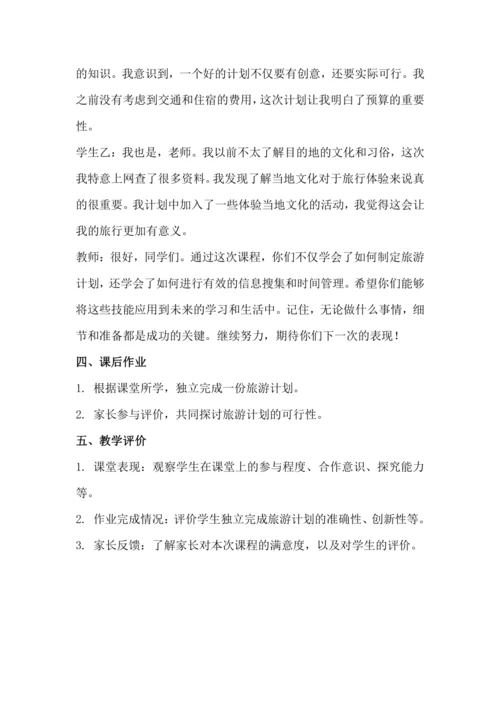 的知识。我意识到，一个好的计划不仅要有创意，还要实际可行。我之前没有考虑到交通和住宿的费用，这次计划让我明白了预算的重要性。

学生乙：我也是，老师。我以前不太了解目的地的文化和习俗，这次我特意上网查了很多资料。我发现了解当地文化对于旅行体验来说真的很重要。我计划中加入了一些体验当地文化的活动，我觉得这会让我的旅行更加有意义。

教师：很好，同学们。通过这次课程，你们不仅学会了如何制定旅游计划，还学会了如何进行有效的信息搜集和时间管理。希望你们能够将这些技能应用到未来的学习和生活中。记住，无论做什么事情，细节和准备都是成功的关键。继续努力，期待你们下一次的表现！

四、课后作业

1. 根据课堂所学，独立完成一份旅游计划。

2. 家长参与评价，共同探讨旅游计划的可行性。

五、教学评价

1. 课堂表现：观察学生在课堂上的参与程度、合作意识、探究能力等。

2. 作业完成情况：评价学生独立完成旅游计划的准确性、创新性等。

3. 家长反馈：了解家长对本次课程的满意度，以及对学生的评价。